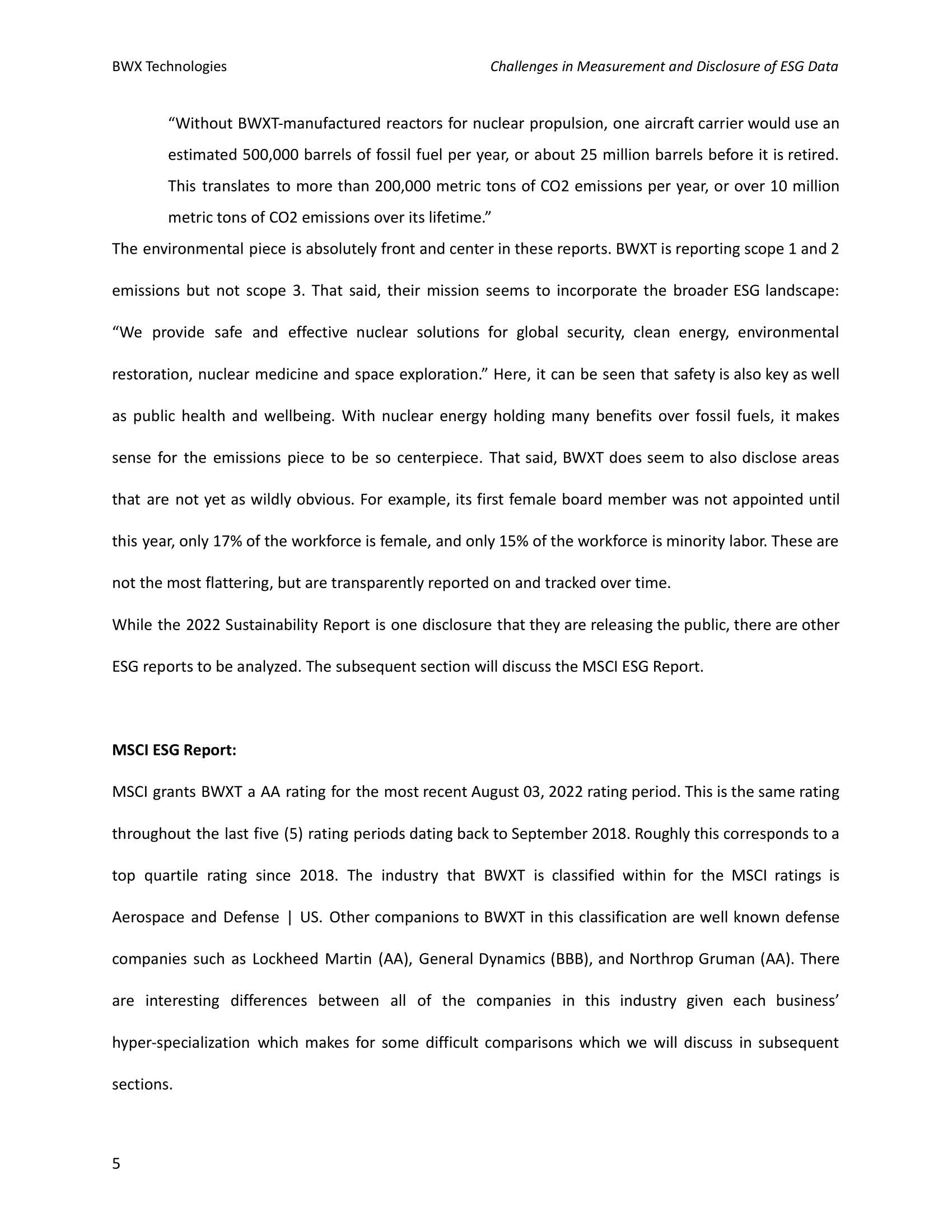 BWX Technologies

Challenges in Measurement and Disclosure of ESG Data

“Without BWXT-manufactured reactors for nuclear propulsion, one aircraft carrier would use an estimated 500,000 barrels of fossil fuel per year, or about 25 million barrels before it is retired. This translates to more than 200,000 metric tons of CO2 emissions per year, or over 10 million metric tons of CO2 emissions over its lifetime.”

The environmental piece is absolutely front and center in these reports. BWXT is reporting scope 1 and 2 emissions but not scope 3. That said, their mission seems to incorporate the broader ESG landscape: “We provide safe and effective nuclear solutions for global security, clean energy, environmental restoration, nuclear medicine and space exploration.” Here, it can be seen that safety is also key as well as public health and wellbeing. With nuclear energy holding many benefits over fossil fuels, it makes sense for the emissions piece to be so centerpiece. That said, BWXT does seem to also disclose areas that are not yet as wildly obvious. For example, its first female board member was not appointed until this year, only 17% of the workforce is female, and only 15% of the workforce is minority labor. These are not the most flattering, but are transparently reported on and tracked over time.

While the 2022 Sustainability Report is one disclosure that they are releasing the public, there are other ESG reports to be analyzed. The subsequent section will discuss the MSCI ESG Report.

**MSCI ESG Report:**

MSCI grants BWXT a AA rating for the most recent August 03, 2022 rating period. This is the same rating throughout the last five (5) rating periods dating back to September 2018. Roughly this corresponds to a top quartile rating since 2018. The industry that BWXT is classified within for the MSCI ratings is Aerospace and Defense | US. Other companions to BWXT in this classification are well known defense companies such as Lockheed Martin (AA), General Dynamics (BBB), and Northrop Gruman (AA). There are interesting differences between all of the companies in this industry given each business’ hyper-specialization which makes for some difficult comparisons which we will discuss in subsequent sections.

5